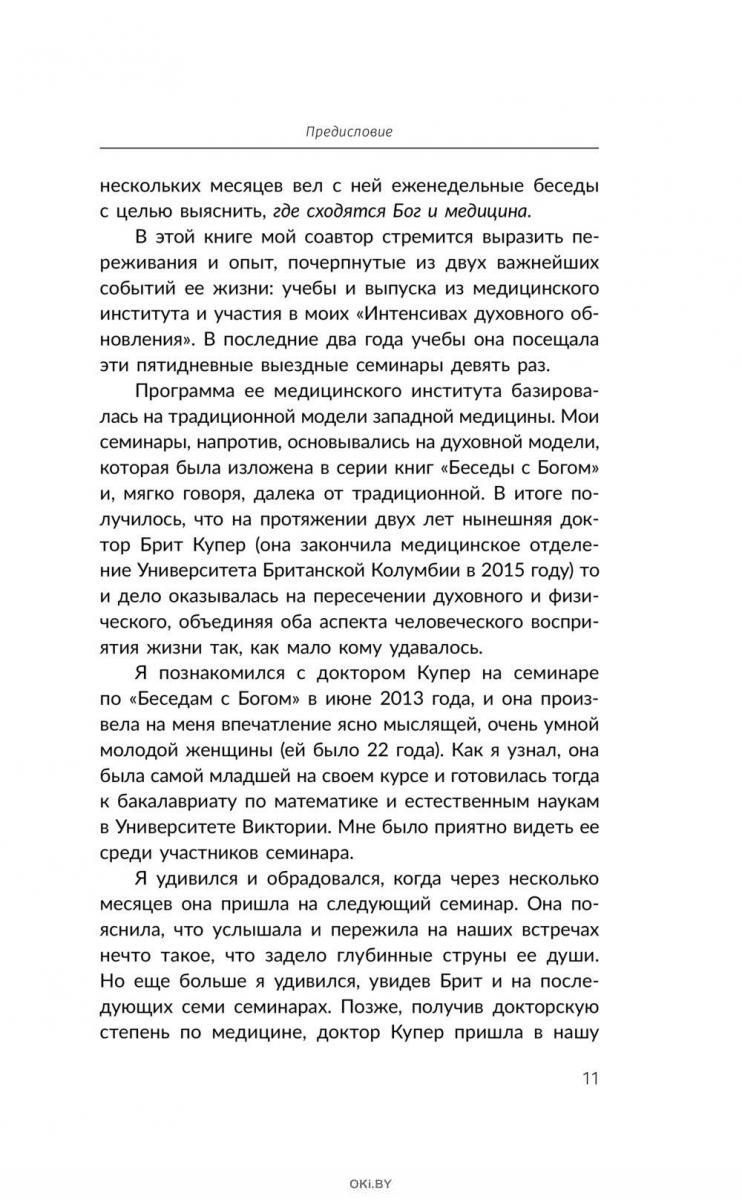 Предисловие

нескольких месяцев вел с ней еженедельные беседы с целью выяснить, где сходятся Бог и медицина.

В этой книге мой соавтор стремится выразить переживания и опыт, почерпнутые из двух важнейших событий ее жизни: учебы и выпуска из медицинского института и участия в моих «Интенсивах духовного обновления». В последние два года учебы она посещала эти пятидневные выездные семинары девять раз.

Программа ее медицинского института базировалась на традиционной модели западной медицины. Мои семинары, напротив, основывались на духовной модели, которая была изложена в серии книг «Беседы с Богом» и, мягко говоря, далека от традиционной. В итоге получилось, что на протяжении двух лет нынешняя доктор Брит Купер (она закончила медицинское отделение Университета Британской Колумбии в 2015 году) то и дело оказывалась на пересечении духовного и физического, объединяя оба аспекта человеческого восприятия жизни так, как мало кому удавалось.

Я познакомился с доктором Купер на семинаре по «Беседам с Богом» в июне 2013 года, и она произвела на меня впечатление ясно мыслящей, очень умной молодой женщины (ей было 22 года). Как я узнал, она была самой младшей на своем курсе и готовилась тогда к бакалавриату по математике и естественным наукам в Университете Виктории. Мне было приятно видеть ее среди участников семинара.

Я удивился и обрадовался, когда через несколько месяцев она пришла на следующий семинар. Она пояснила, что услышала и пережила на наших встречах нечто такое, что задело глубинные струны ее души. Но еще больше я удивился, увидев Брит и на последующих семи семинарах. Позже, получив докторскую степень по медицине, доктор Купер пришла в нашу

11

OKI.BY